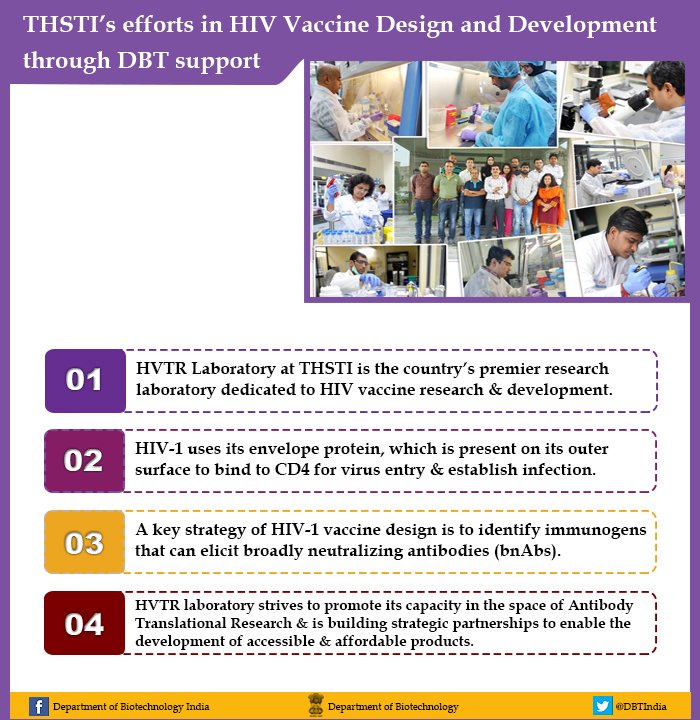 THSTI's efforts in HIV Vaccine Design and Development through DBT support

01

HVTR Laboratory at THSTI is the country's premier research laboratory dedicated to HIV vaccine research & development.

02

HIV-1 uses its envelope protein, which is present on its outer surface to bind to CD4 for virus entry & establish infection.

03

A key strategy of HIV-1 vaccine design is to identify immunogens that can elicit broadly neutralizing antibodies (bnAbs).

04

HVTR laboratory strives to promote its capacity in the space of Antibody Translational Research & is building strategic partnerships to enable the development of accessible & affordable products.

Department of Biotechnology India

Department of Biotechnology

@DBTIndia